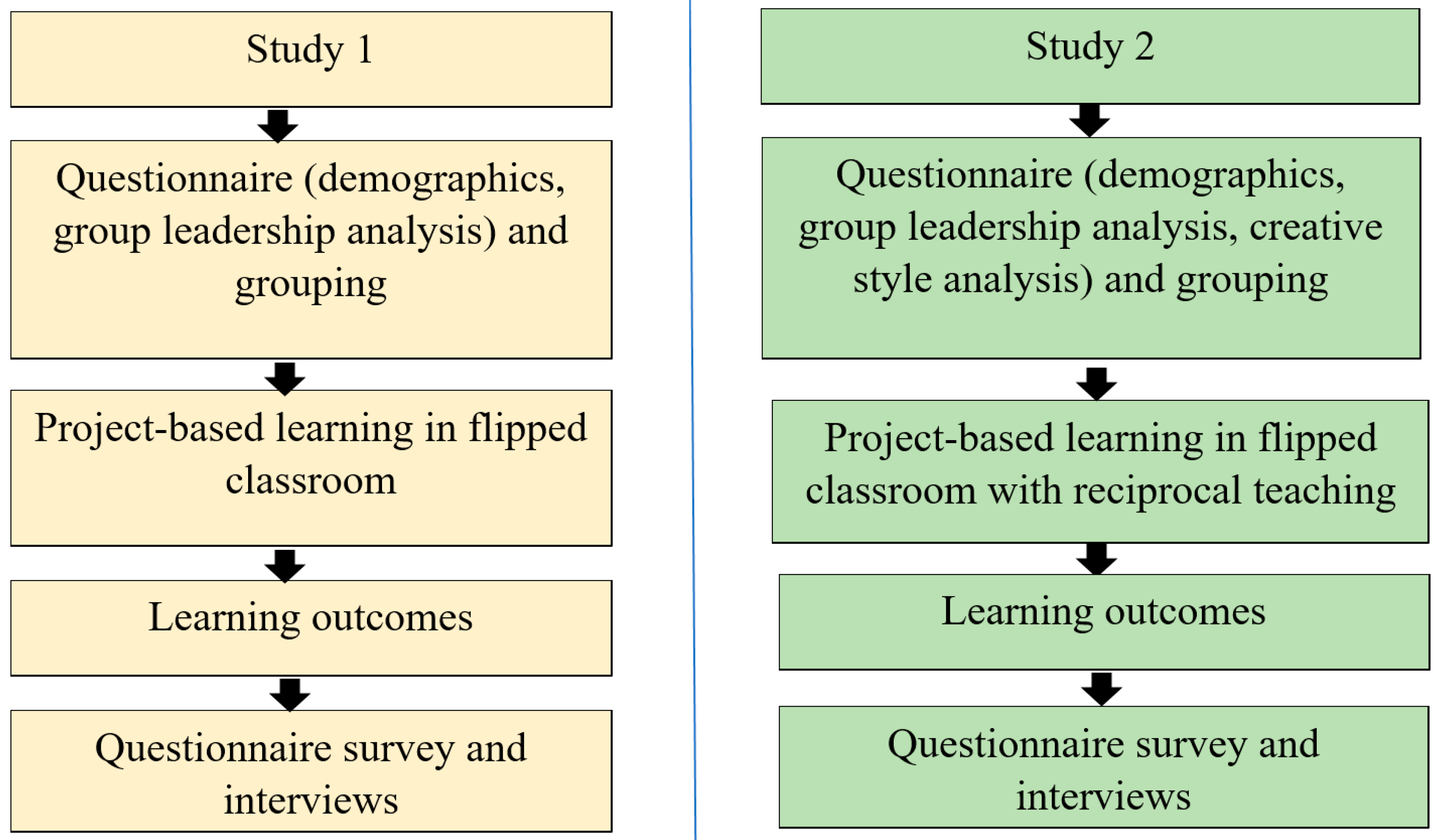 Study 1

Questionnaire (demographics, group leadership analysis) and grouping

Project-based learning in flipped classroom

Learning outcomes

Questionnaire survey and interviews

Study 2

Questionnaire (demographics, group leadership analysis, creative style analysis) and grouping

Project-based learning in flipped classroom with reciprocal teaching

Learning outcomes

Questionnaire survey and interviews